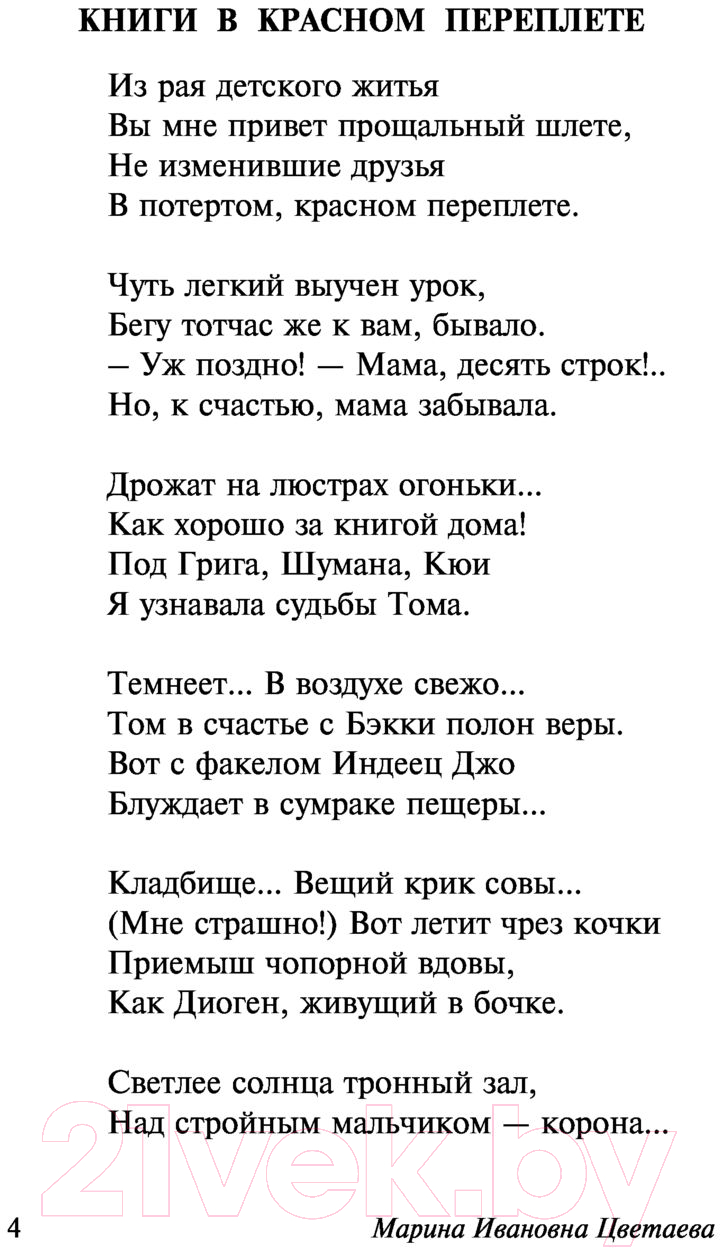 КНИГИ В КРАСНОМ ПЕРЕПЛЕТЕ

Из рая детского житья
Вы мне привет прощальный шлете,
Не изменившие друзья
В потертом, красном переплете.

Чуть легкий выучен урок,
Бегу тотчас же к вам, бывало.
– Уж поздно! — Мама, десять строк!..
Но, к счастью, мама забывала.

Дрожат на люстрах огоньки...
Как хорошо за книгой дома!
Под Грига, Шумана, Кюи
Я узнавала судьбы Тома.

Темнеет... В воздухе свежо...
Том в счастье с Бэкки полон веры.
Вот с факелом Индеец Джо
Блуждает в сумраке пещеры...

Кладбище... Вещий крик совы...
(Мне страшно!) Вот летит чрез кочки
Приемыш чопорной вдовы,
Как Диоген, живущий в бочке.

Светлее солнца тронный зал,
Над стройным мальчиком — корона...

21vek.by

4 Марина Ивановна Цветаева